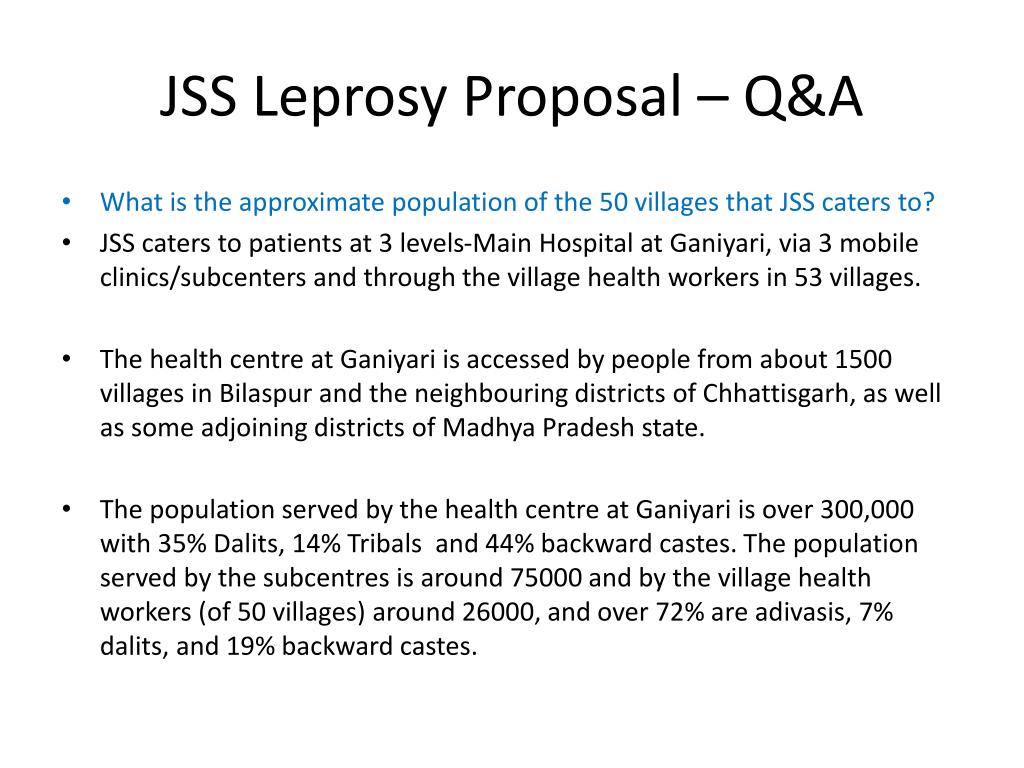 JSS Leprosy Proposal – Q&A

• What is the approximate population of the 50 villages that JSS caters to?

• JSS caters to patients at 3 levels-Main Hospital at Ganiyari, via 3 mobile clinics/subcenters and through the village health workers in 53 villages.

• The health centre at Ganiyari is accessed by people from about 1500 villages in Bilaspur and the neighbouring districts of Chhattisgarh, as well as some adjoining districts of Madhya Pradesh state.

• The population served by the health centre at Ganiyari is over 300,000 with 35% Dalits, 14% Tribals and 44% backward castes. The population served by the subcentres is around 75000 and by the village health workers (of 50 villages) around 26000, and over 72% are adivasis, 7% dalits, and 19% backward castes.